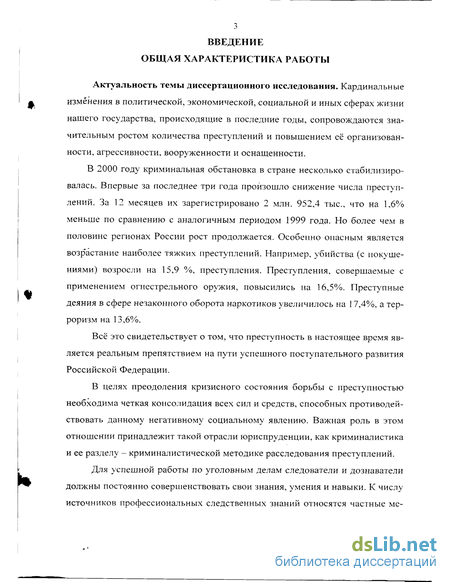 3

ВВЕДЕНИЕ

ОБЩАЯ ХАРАКТЕРИСТИКА РАБОТЫ

Актуальность темы диссертационного исследования. Кардинальные изменения в политической, экономической, социальной и иных сферах жизни нашего государства, происходящие в последние годы, сопровождаются значительным ростом количества преступлений и повышением её организованности, агрессивности, вооруженности и оснащенности.

В 2000 году криминальная обстановка в стране несколько стабилизировалась. Впервые за последнее три года произошло снижение числа преступлений. За 12 месяцев их зарегистрировано 2 млн. 952,4 тыс., что на 1,6% меньше по сравнению с аналогичным периодом 1999 года. Но более чем в половине регионах России рост продолжается. Особенно опасным является возрастание наиболее тяжких преступлений. Например, убийства (с покушениями) возросли на 15,9 %, преступления. Преступления, совершаемые с применением огнестрельного оружия, повысились на 16,5%. Преступные деяния в сфере незаконного оборота наркотиков увеличилось на 17,4%, а терроризм на 13,6%.

Всё это свидетельствует о том, что преступность в настоящее время является реальным препятствием на пути успешного поступательного развития Российской Федерации.

В целях преодоления кризисного состояния борьбы с преступностью необходима четкая консолидация всех сил и средств, способных противодействовать данному негативному социальному явлению. Важная роль в этом отношении принадлежит такой отрасли юриспруденции, как криминалистика и ее разделу – криминалистической методике расследования преступлений.

Для успешной работы по уголовным делам следователи и дознаватели должны постоянно совершенствовать свои знания, умения и навыки. К числу источников профессиональных следственных знаний относятся частные ме-

dsLib.net
библиотека диссертаций